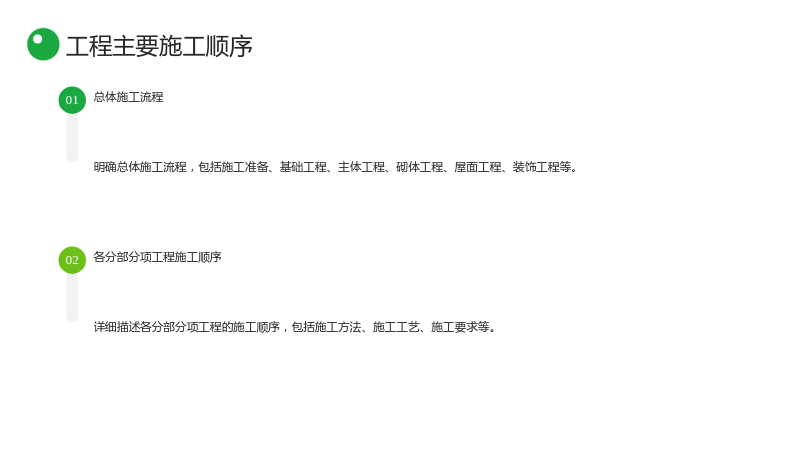 工程主要施工顺序

01

总体施工流程

明确总体施工流程，包括施工准备、基础工程、主体工程、砌体工程、屋面工程、装饰工程等。

02

各分部分项工程施工顺序

详细描述各分部分项工程的施工顺序，包括施工方法、施工工艺、施工要求等。